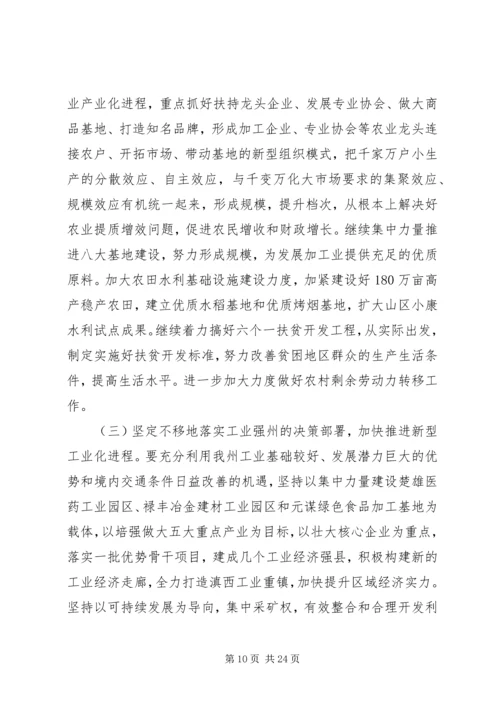 业产业化进程，重点抓好扶持龙头企业、发展专业协会、做大商品基地、打造知名品牌，形成加工企业、专业协会等农业龙头连接农户、开拓市场、带动基地的新型组织模式，把千家万户小生产的分散效应、自主效应，与千变万化大市场要求的集聚效应、规模效应有机统一起来，形成规模，提升档次，从根本上解决好农业提质增效问题，促进农民增收和财政增长。继续集中力量推进八大基地建设，努力形成规模，为发展加工业提供充足的优质原料。加大农田水利基础设施建设力度，加紧建设好180万亩高产稳产农田，建立优质水稻基地和优质烤烟基地，扩大山区小康水利试点成果。继续着力搞好六个一扶贫开发工程，从实际出发，制定实施好扶贫开发标准，努力改善贫困地区群众的生产生活条件，提高生活水平。进一步加大力度做好农村剩余劳动力转移工作。

（三）坚定不移地落实工业强州的决策部署，加快推进新型工业化进程。要充分利用我州工业基础较好、发展潜力巨大的优势和境内交通条件日益改善的机遇，坚持以集中力量建设楚雄医药工业园区、禄丰冶金建材工业园区和元谋绿色食品加工基地为载体，以培强做大五大重点产业为目标，以壮大核心企业为重点，落实一批优势骨干项目，建成几个工业经济强县，积极构建新的工业经济走廊，全力打造滇西工业重镇，加快提升区域经济实力。坚持以可持续发展为导向，集中采矿权，有效整合和合理开发利

第10页 共24页